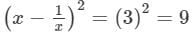 $\left(x - \frac{1}{x}\right)^2 = (3)^2 = 9$